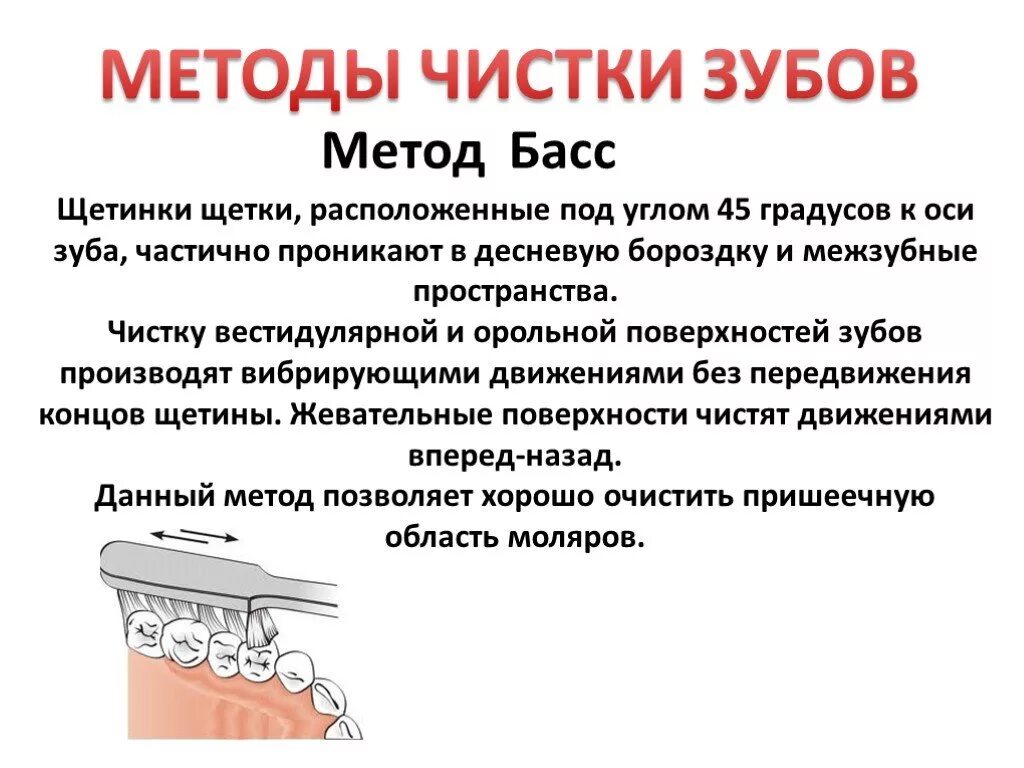 МЕТОДЫ ЧИСТКИ ЗУБОВ

Метод Басс

Щетинки щетки, расположенные под углом 45 градусов к оси зуба, частично проникают в десневую бороздку и межзубные пространства.
Чистку вестидулярной и орольной поверхностей зубов производят вибрирующими движениями без передвижения концов щетины. Жевательные поверхности чистят движениями вперед-назад.
Данный метод позволяет хорошо очистить пришеечную область моляров.